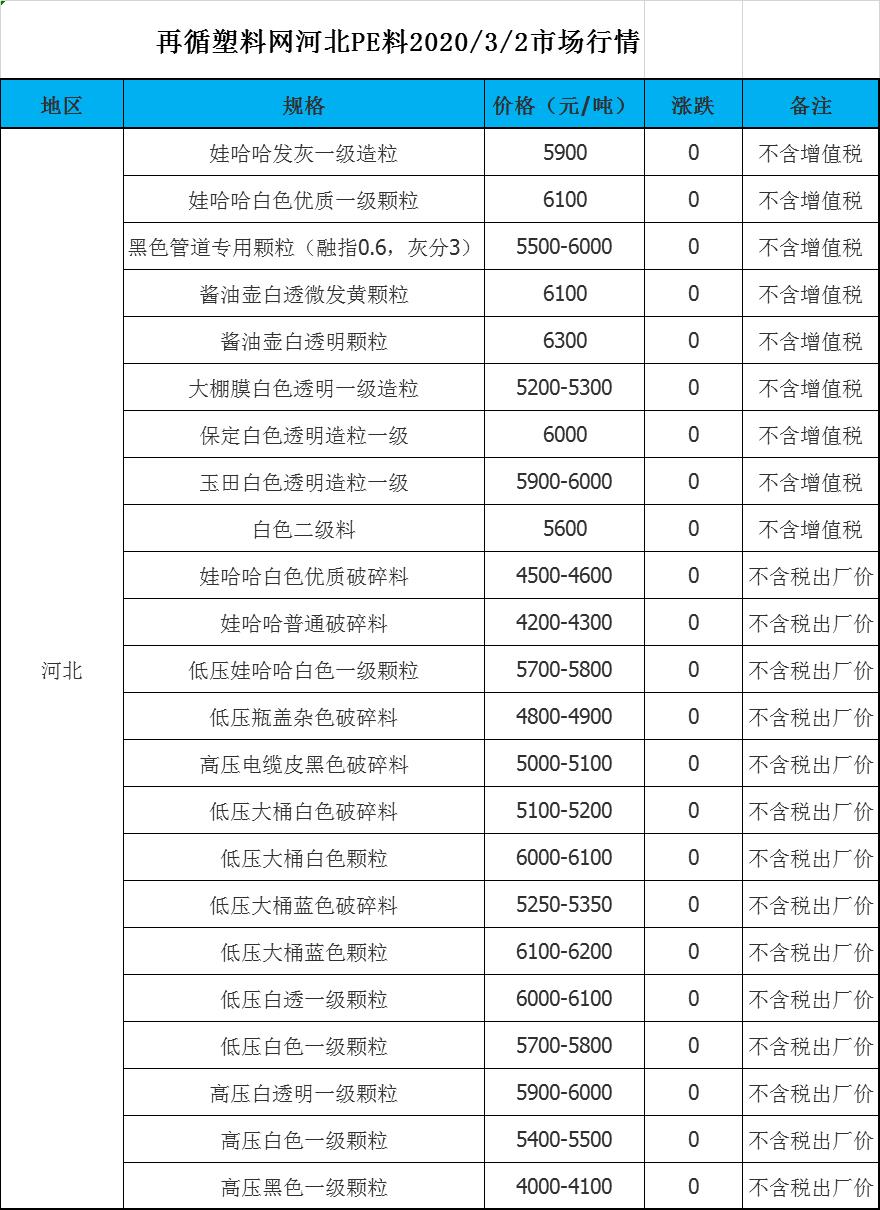 再循塑料网河北PE料2020/3/2市场行情

| 地区 | 规格 | 价格（元/吨） | 涨跌 | 备注 |
|---|---|---|---|---|
| 河北 | 娃哈哈发灰一级造粒 | 5900 | 0 | 不含增值税 |
| | 娃哈哈白色优质一级颗粒 | 6100 | 0 | 不含增值税 |
| | 黑色管道专用颗粒（融指0.6，灰分3） | 5500-6000 | 0 | 不含增值税 |
| | 酱油壶白透微发黄颗粒 | 6100 | 0 | 不含增值税 |
| | 酱油壶白透明颗粒 | 6300 | 0 | 不含增值税 |
| | 大棚膜白色透明一级造粒 | 5200-5300 | 0 | 不含增值税 |
| | 保定白色透明造粒一级 | 6000 | 0 | 不含增值税 |
| | 玉田白色透明造粒一级 | 5900-6000 | 0 | 不含增值税 |
| | 白色二级料 | 5600 | 0 | 不含增值税 |
| | 娃哈哈白色优质破碎料 | 4500-4600 | 0 | 不含税出厂价 |
| | 娃哈哈普通破碎料 | 4200-4300 | 0 | 不含税出厂价 |
| | 低压娃哈哈白色一级颗粒 | 5700-5800 | 0 | 不含税出厂价 |
| | 低压瓶盖杂色破碎料 | 4800-4900 | 0 | 不含税出厂价 |
| | 高压电缆皮黑色破碎料 | 5000-5100 | 0 | 不含税出厂价 |
| | 低压大桶白色破碎料 | 5100-5200 | 0 | 不含税出厂价 |
| | 低压大桶白色颗粒 | 6000-6100 | 0 | 不含税出厂价 |
| | 低压大桶蓝色破碎料 | 5250-5350 | 0 | 不含税出厂价 |
| | 低压大桶蓝色颗粒 | 6100-6200 | 0 | 不含税出厂价 |
| | 低压白透一级颗粒 | 6000-6100 | 0 | 不含税出厂价 |
| | 低压白色一级颗粒 | 5700-5800 | 0 | 不含税出厂价 |
| | 高压白透明一级颗粒 | 5900-6000 | 0 | 不含税出厂价 |
| | 高压白色一级颗粒 | 5400-5500 | 0 | 不含税出厂价 |
| | 高压黑色一级颗粒 | 4000-4100 | 0 | 不含税出厂价 |